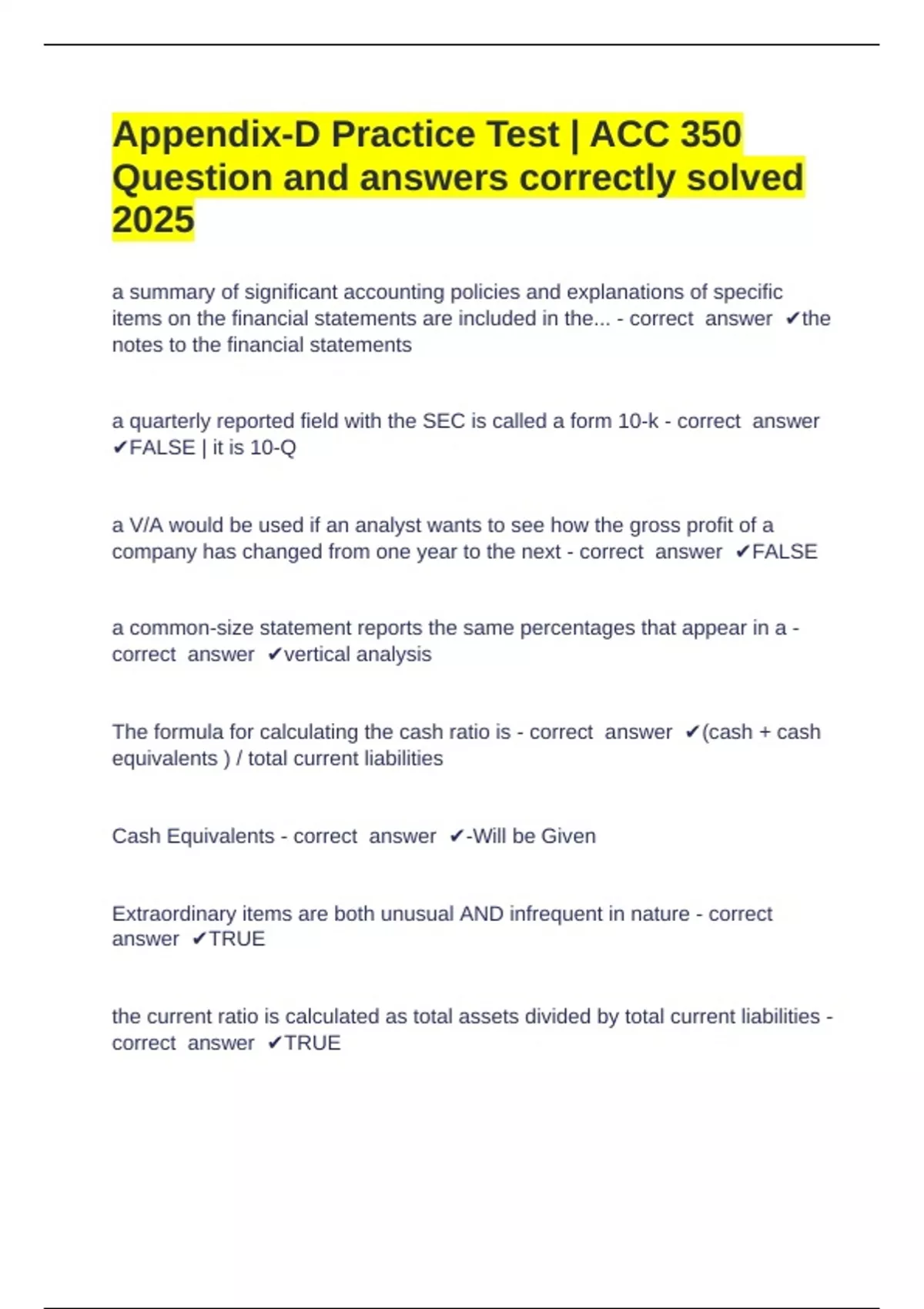 Appendix-D Practice Test | ACC 350 Question and answers correctly solved 2025

a summary of significant accounting policies and explanations of specific items on the financial statements are included in the... - correct answer ✔the notes to the financial statements

a quarterly reported field with the SEC is called a form 10-k - correct answer ✔FALSE | it is 10-Q

a V/A would be used if an analyst wants to see how the gross profit of a company has changed from one year to the next - correct answer ✔FALSE

a common-size statement reports the same percentages that appear in a - correct answer ✔vertical analysis

The formula for calculating the cash ratio is - correct answer ✔(cash + cash equivalents ) / total current liabilities

Cash Equivalents - correct answer ✔-Will be Given

Extraordinary items are both unusual AND infrequent in nature - correct answer ✔TRUE

the current ratio is calculated as total assets divided by total current liabilities - correct answer ✔TRUE